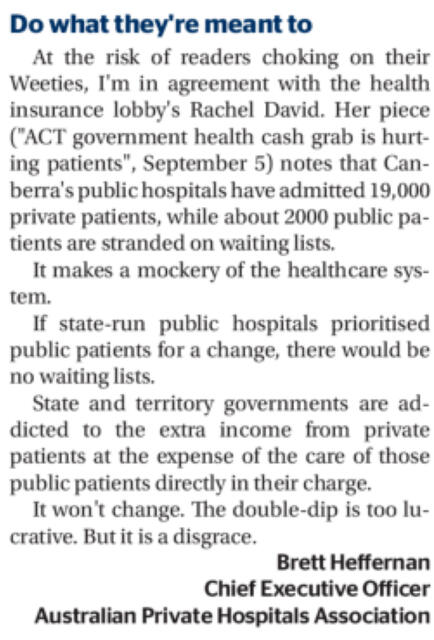 Do what they're meant to

At the risk of readers choking on their Weeties, I'm in agreement with the health insurance lobby's Rachel David. Her piece ("ACT government health cash grab is hurting patients", September 5) notes that Canberra's public hospitals have admitted 19,000 private patients, while about 2000 public patients are stranded on waiting lists.

It makes a mockery of the healthcare system.

If state-run public hospitals prioritised public patients for a change, there would be no waiting lists.

State and territory governments are addicted to the extra income from private patients at the expense of the care of those public patients directly in their charge.

It won't change. The double-dip is too lucrative. But it is a disgrace.

Brett Heffernan
Chief Executive Officer
Australian Private Hospitals Association